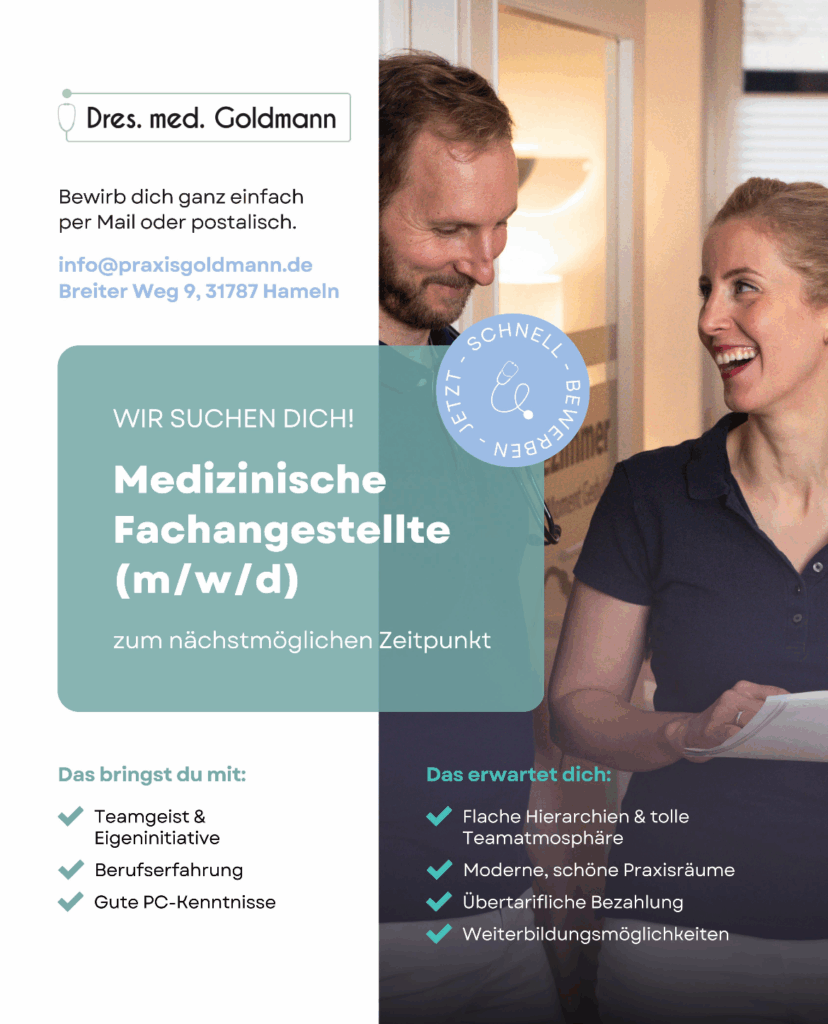 Dres. med. Goldmann

Bewirb dich ganz einfach per Mail oder postalisch.

info@praxisgoldmann.de
Breiter Weg 9, 31787 Hameln

JETZT - SCHNELL - BEWERBEN -

WIR SUCHEN DICH!

Medizinische Fachangestellte (m/w/d)

zum nächstmöglichen Zeitpunkt

Das bringst du mit:

Teamgeist & Eigeninitiative

Berufserfahrung

Gute PC-Kenntnisse

Das erwartet dich:

Flache Hierarchien & tolle Teamatmosphäre

Moderne, schöne Praxisräume

Übertarifliche Bezahlung

Weiterbildungsmöglichkeiten